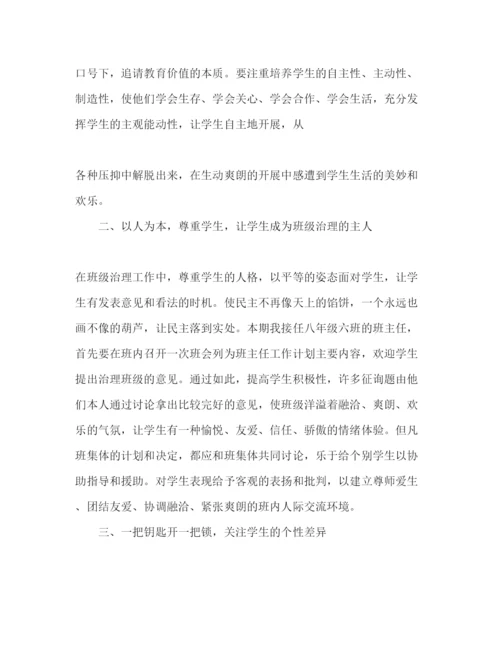 口号下，追请教育价值的本质。要注重培养学生的自主性、主动性、制造性，使他们学会生存、学会关心、学会合作、学会生活，充分发挥学生的主观能动性，让学生自主地开展，从

各种压抑中解脱出来，在生动爽朗的开展中感遭到学生生活的美妙和欢乐。

二、以人为本，尊重学生，让学生成为班级治理的主人

在班级治理工作中，尊重学生的人格，以平等的姿态面对学生，让学生有发表意见和看法的时机。使民主不再像天上的馅饼，一个永远也画不像的葫芦，让民主落到实处。本期我接任八年级六班的班主任，首先要在班内召开一次班会列为班主任工作计划主要内容，欢迎学生提出治理班级的意见。通过如此，提高学生积极性，许多征询题由他们本人通过讨论拿出比较完好的意见，使班级洋溢着融洽、爽朗、欢乐的气氛，让学生有一种愉悦、友爱、信任、骄傲的情绪体验。但凡班集体的计划和决定，都应和班集体共同讨论，乐于给个别学生以协助指导和援助。对学生表现给予客观的表扬和批判，以建立尊师爱生、团结友爱、协调融洽、紧张爽朗的班内人际交流环境。

三、一把钥匙开一把锁，关注学生的个性差异